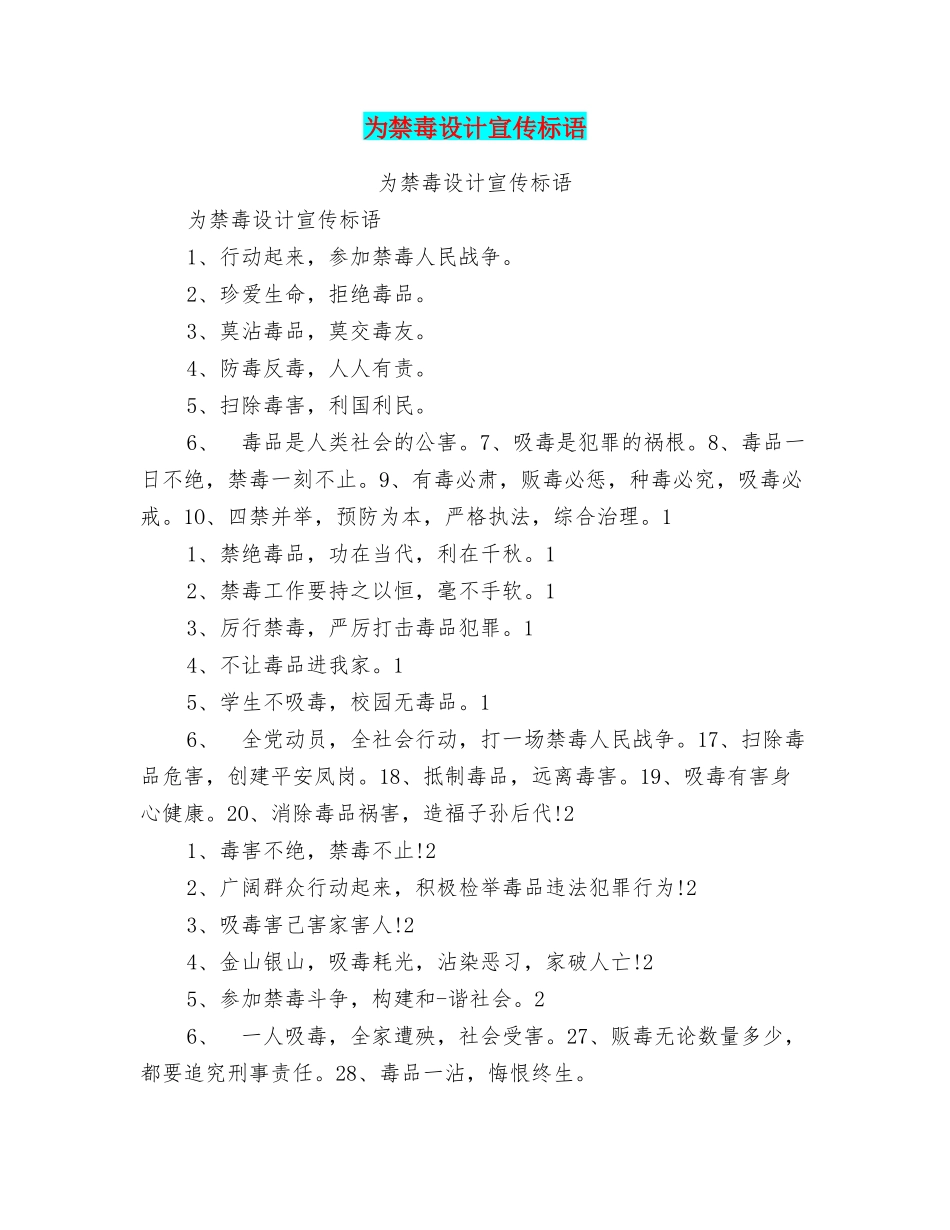 为禁毒设计宣传标语

为禁毒设计宣传标语

为禁毒设计宣传标语

1、行动起来，参加禁毒人民战争。

2、珍爱生命，拒绝毒品。

3、莫沾毒品，莫交毒友。

4、防毒反毒，人人有责。

5、扫除毒害，利国利民。

6、 毒品是人类社会的公害。7、吸毒是犯罪的祸根。8、毒品一日不绝，禁毒一刻不止。9、有毒必肃，贩毒必惩，种毒必究，吸毒必戒。10、四禁并举，预防为本，严格执法，综合治理。1

1、禁绝毒品，功在当代，利在千秋。1

2、禁毒工作要持之以恒，毫不手软。1

3、厉行禁毒，严厉打击毒品犯罪。1

4、不让毒品进我家。1

5、学生不吸毒，校园无毒品。1

6、 全党动员，全社会行动，打一场禁毒人民战争。17、扫除毒品危害，创建平安凤岗。18、抵制毒品，远离毒害。19、吸毒有害身心健康。20、消除毒品祸害，造福子孙后代!2

1、毒害不绝，禁毒不止!2

2、广阔群众行动起来，积极检举毒品违法犯罪行为!2

3、吸毒害己害家害人!2

4、金山银山，吸毒耗光，沾染恶习，家破人亡!2

5、参加禁毒斗争，构建和-谐社会。2

6、 一人吸毒，全家遭殃，社会受害。27、贩毒无论数量多少，都要追究刑事责任。28、毒品一沾，悔恨终生。